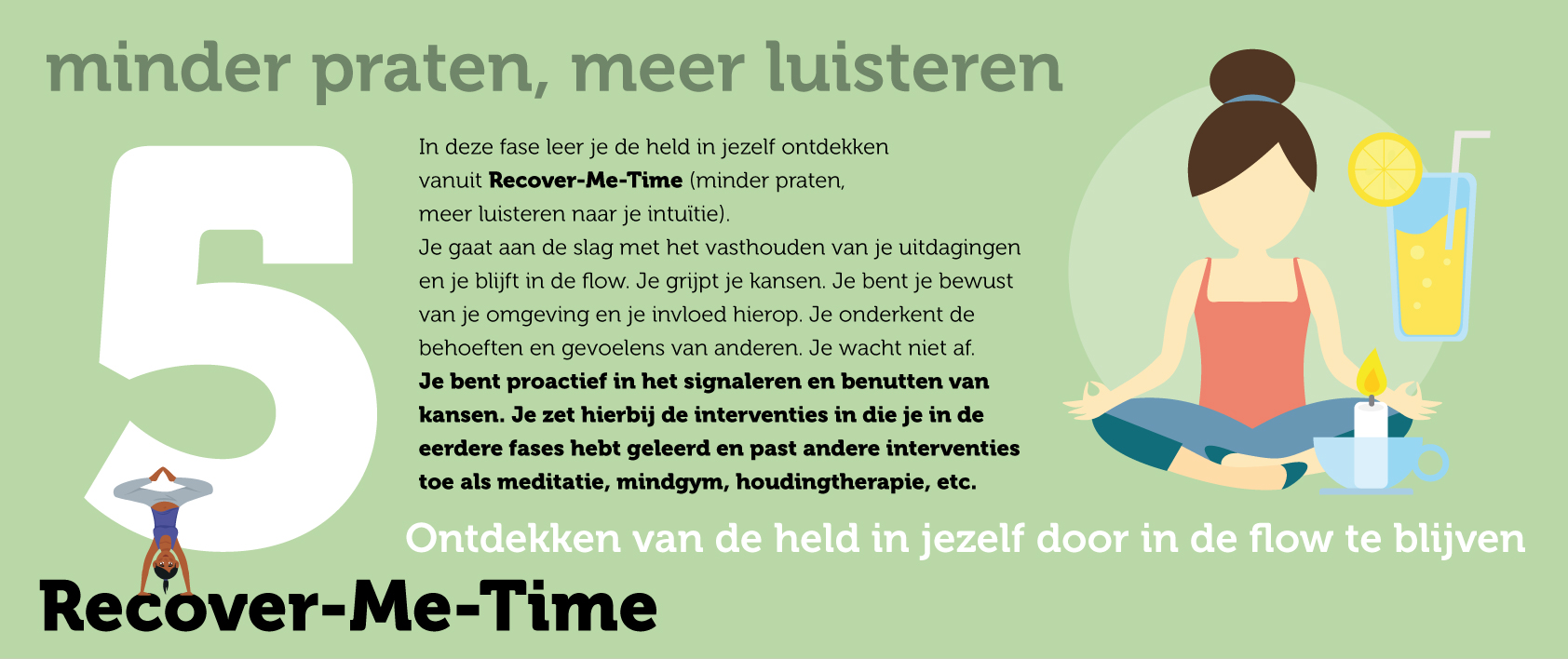 minder praten, meer luisteren

5

In deze fase leer je de held in jezelf ontdekken vanuit Recover-Me-Time (minder praten, meer luisteren naar je intuïtie).

Je gaat aan de slag met het vasthouden van je uitdagingen en je blijft in de flow. Je grijpt je kansen. Je bent je bewust van je omgeving en je invloed hierop. Je onderkent de behoeften en gevoelens van anderen. Je wacht niet af. Je bent proactief in het signaleren en benutten van kansen. Je zet hierbij de interventies in die je in de eerdere fases hebt geleerd en past andere interventies toe als meditatie, mindgym, houdingtherapie, etc.

Ontdekken van de held in jezelf door in de flow te blijven

Recover-Me-Time